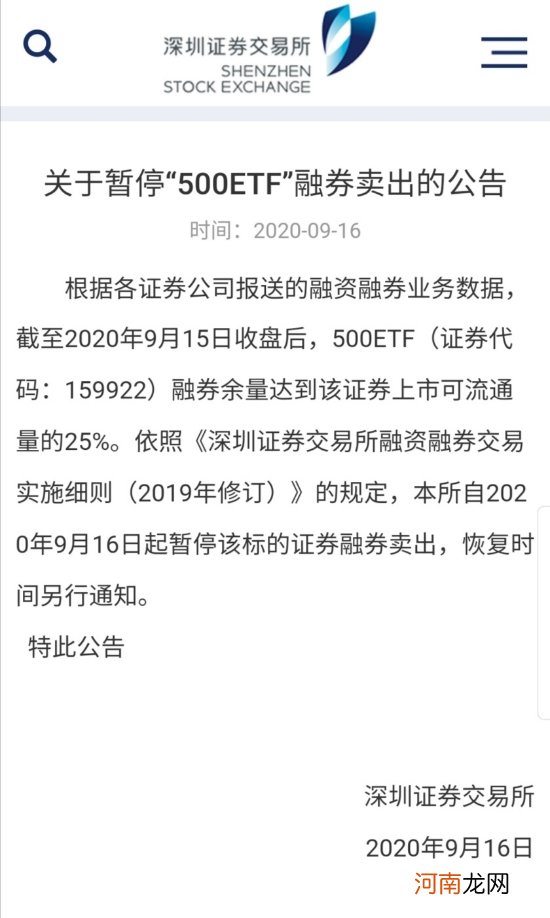 深圳证券交易所
SHENZHEN
STOCK EXCHANGE

关于暂停“500ETF”融券卖出的公告

时间：2020-09-16

根据各证券公司报送的融资融券业务数据，截至2020年9月15日收盘后，500ETF（证券代码：159922）融券余量达到该证券上市可流通量的25%。依照《深圳证券交易所融资融券交易实施细则（2019年修订）》的规定，本所自2020年9月16日起暂停该标的证券融券卖出，恢复时间另行通知。

特此公告

深圳证券交易所

2020年9月16日

河南龙网